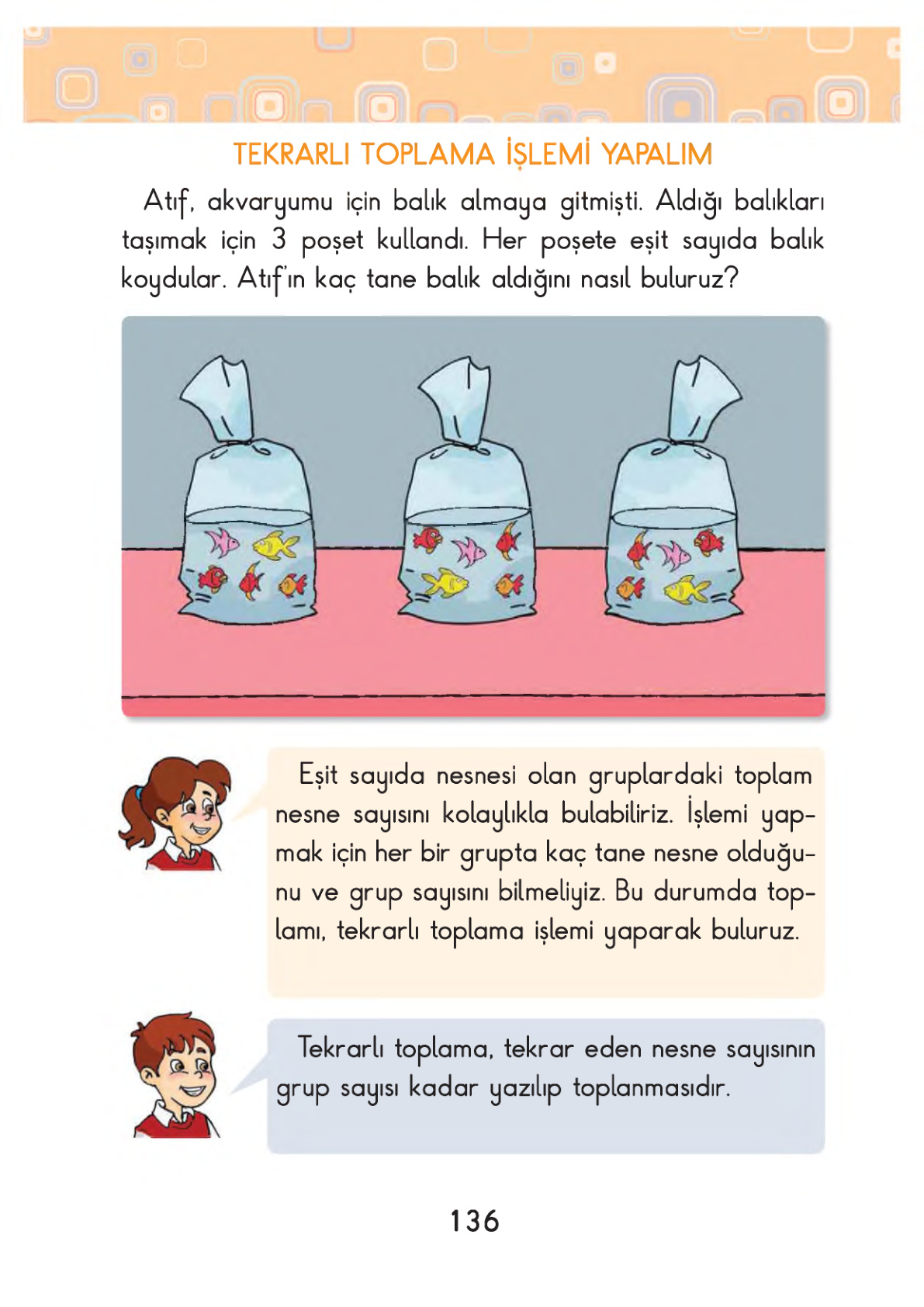 TEKRARLI TOPLAMA İŞLEMİ YAPALIM

Atıf, akvaryumu için balık almaya gitmişti. Aldığı balıkları taşımak için 3 poşet kullandı. Her poşete eşit sayıda balık koydular. Atıf'ın kaç tane balık aldığını nasıl buluruz?

Eşit sayıda nesnesi olan gruplardaki toplam nesne sayısını kolaylıkla bulabiliriz. İşlemi yapmak için her bir grupta kaç tane nesne olduğunu ve grup sayısını bilmeliyiz. Bu durumda toplamı, tekrarlı toplama işlemi yaparak buluruz.

Tekrarlı toplama, tekrar eden nesne sayısının grup sayısı kadar yazılıp toplanmasıdır.

136